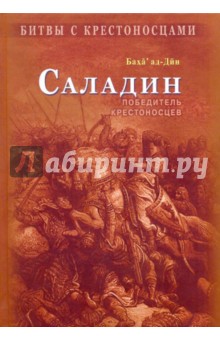 БИТВЫ С КРЕСТОНОСЦАМИ

Баха' ад-Дин

САЛАДИН

ПОБЕДИТЕЛЬ КРЕСТОНОСЦЕВ

Лабиринт.ру